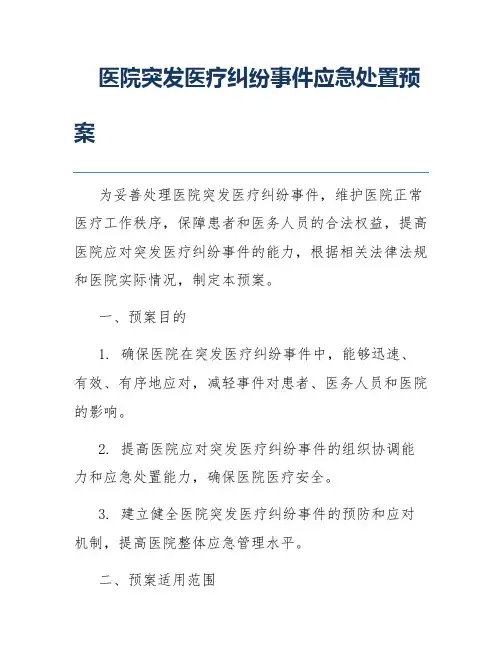 医院突发医疗纠纷事件应急处置预案

为妥善处理医院突发医疗纠纷事件，维护医院正常医疗工作秩序，保障患者和医务人员的合法权益，提高医院应对突发医疗纠纷事件的能力，根据相关法律法规和医院实际情况，制定本预案。

一、预案目的

1. 确保医院在突发医疗纠纷事件中，能够迅速、有效、有序地应对，减轻事件对患者、医务人员和医院的影响。

2. 提高医院应对突发医疗纠纷事件的组织协调能力和应急处置能力，确保医院医疗安全。

3. 建立健全医院突发医疗纠纷事件的预防和应对机制，提高医院整体应急管理水平。

二、预案适用范围